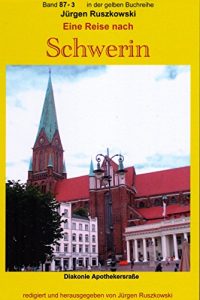 Band 87 - 3 in der gelben Buchreihe
Jürgen Ruszkowski
Eine Reise nach
Schwerin

Diakonie Apothekersraße

redigiert und herausgegeben von Jürgen Ruszkowski